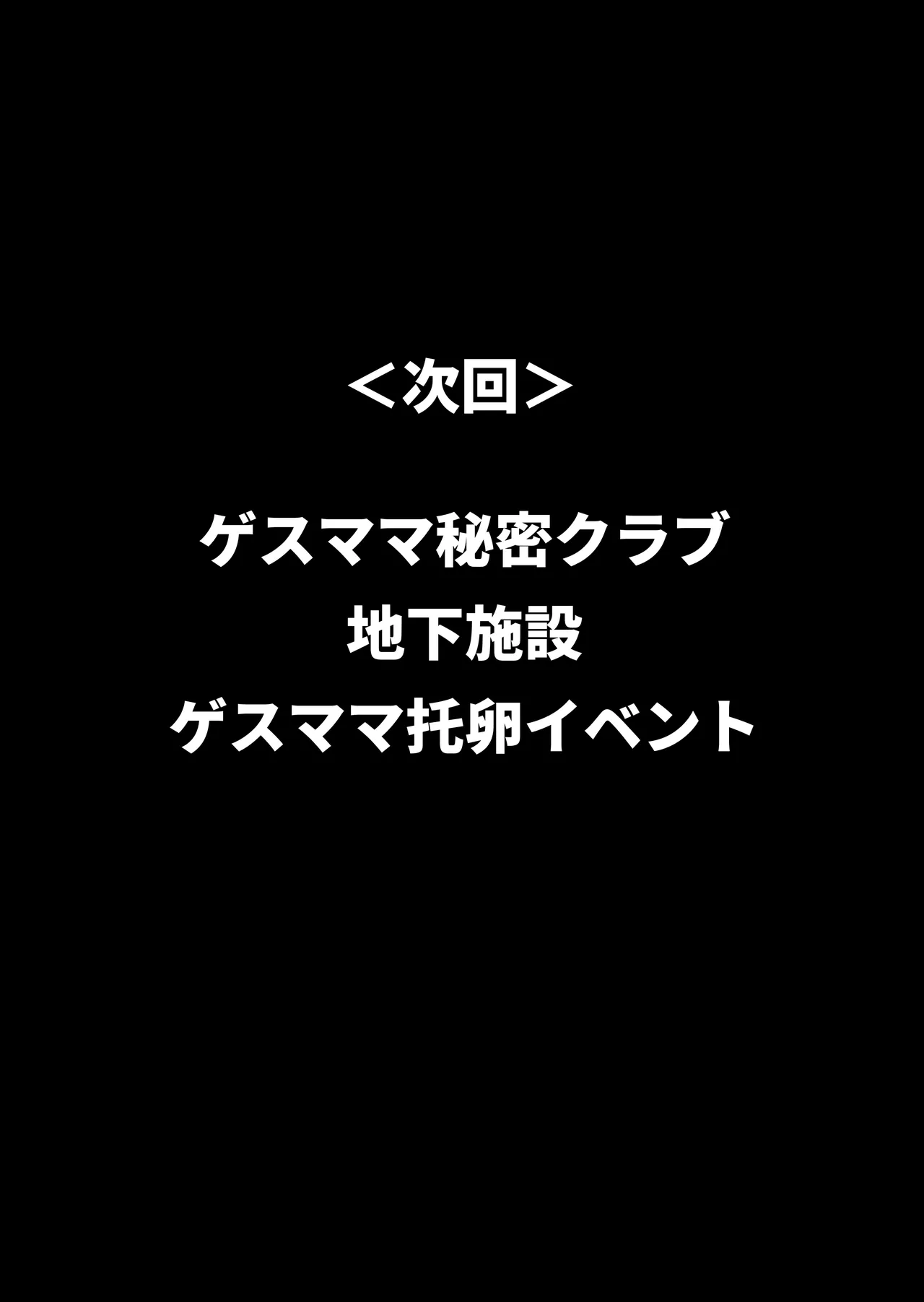 ＜次回＞

ゲスママ秘密クラブ
地下施設
ゲスママ托卵イベント